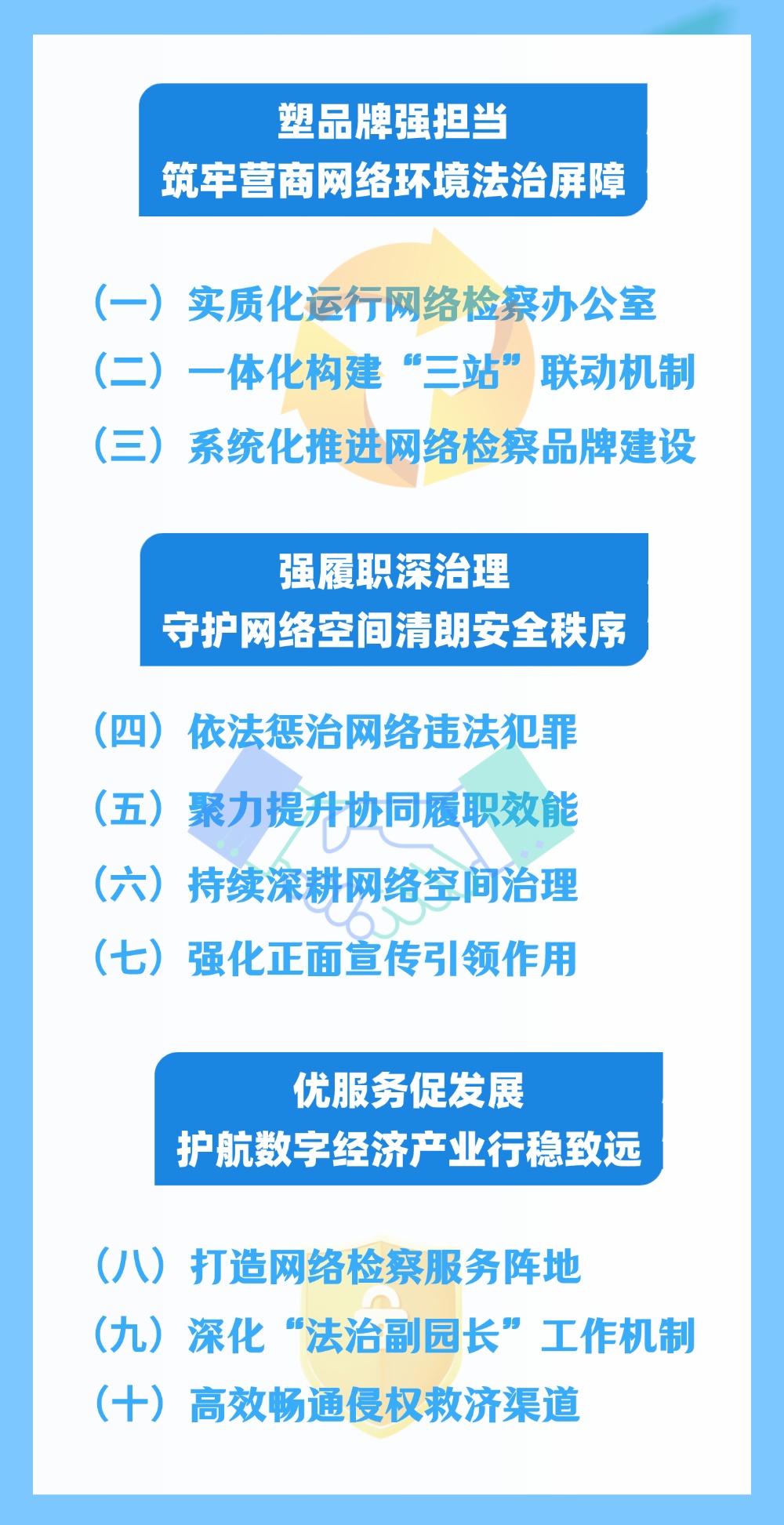 塑品牌强担当
筑牢营商网络环境法治屏障

（一）实质化运行网络检察办公室
（二）一体化构建“三站”联动机制
（三）系统化推进网络检察品牌建设

强履职深治理
守护网络空间清朗安全秩序

（四）依法惩治网络违法犯罪
（五）聚力提升协同履职效能
（六）持续深耕网络空间治理
（七）强化正面宣传引领作用

优服务促发展
护航数字经济产业行稳致远

（八）打造网络检察服务阵地
（九）深化“法治副园长”工作机制
（十）高效畅通侵权救济渠道